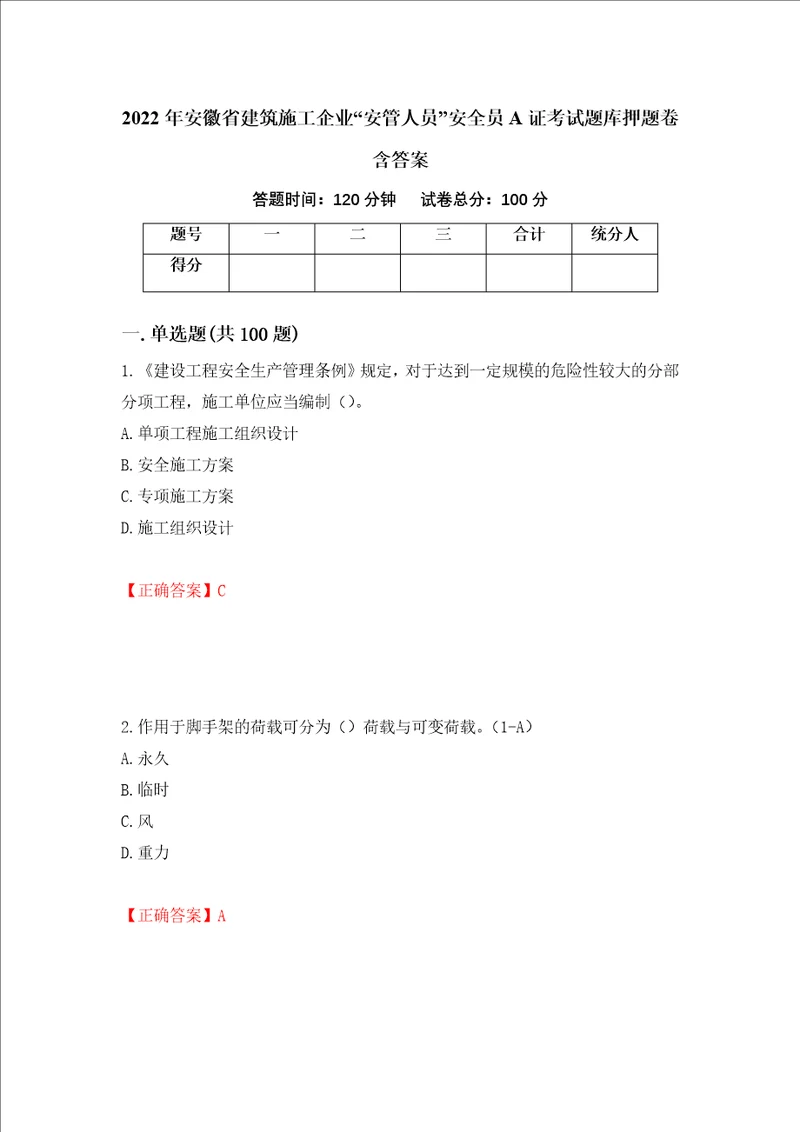 2022年安徽省建筑施工企业“安管人员”安全员A证考试题库押题卷含答案

答题时间：120分钟　试卷总分：100分

| 题号 | 一 | 二 | 三 | 合计 | 统分人 |
|---|---|---|---|---|---|
| 得分 | | | | | |

一.单选题(共100题)

1.《建设工程安全生产管理条例》规定，对于达到一定规模的危险性较大的分部分项工程，施工单位应当编制（）。

A.单项工程施工组织设计

B.安全施工方案

C.专项施工方案

D.施工组织设计

【正确答案】C

2.作用于脚手架的荷载可分为（）荷载与可变荷载。(1-A)

A.永久

B.临时

C.风

D.重力

【正确答案】A